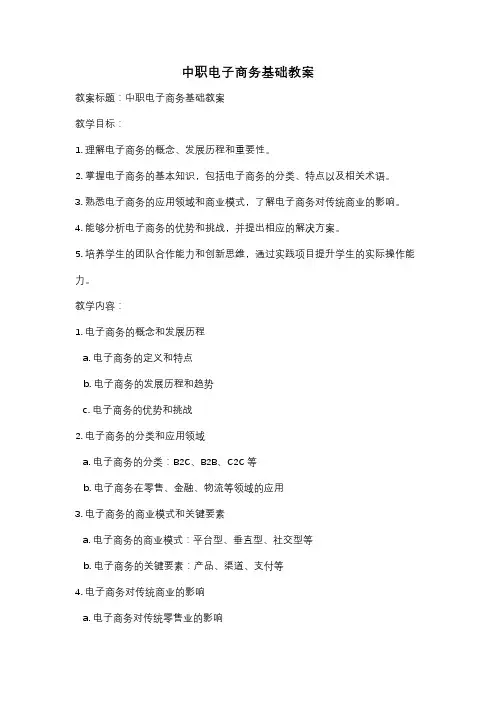 中职电子商务基础教案

教案标题：中职电子商务基础教案

教学目标：

1. 理解电子商务的概念、发展历程和重要性。

2. 掌握电子商务的基本知识，包括电子商务的分类、特点以及相关术语。

3. 熟悉电子商务的应用领域和商业模式，了解电子商务对传统商业的影响。

4. 能够分析电子商务的优势和挑战，并提出相应的解决方案。

5. 培养学生的团队合作能力和创新思维，通过实践项目提升学生的实际操作能力。

教学内容：

1. 电子商务的概念和发展历程

a. 电子商务的定义和特点

b. 电子商务的发展历程和趋势

c. 电子商务的优势和挑战

2. 电子商务的分类和应用领域

a. 电子商务的分类：B2C、B2B、C2C 等

b. 电子商务在零售、金融、物流等领域的应用

3. 电子商务的商业模式和关键要素

a. 电子商务的商业模式：平台型、垂直型、社交型等

b. 电子商务的关键要素：产品、渠道、支付等

4. 电子商务对传统商业的影响

a. 电子商务对传统零售业的影响